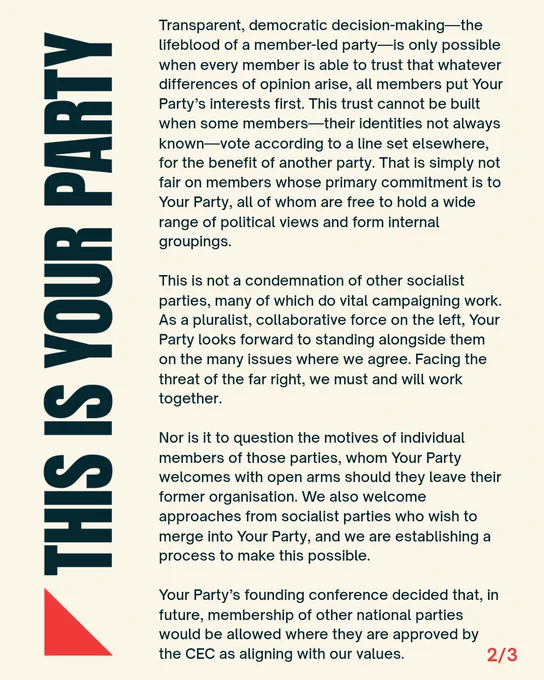 THIS IS YOUR PARTY

Transparent, democratic decision-making—the lifeblood of a member-led party—is only possible when every member is able to trust that whatever differences of opinion arise, all members put Your Party's interests first. This trust cannot be built when some members—their identities not always known—vote according to a line set elsewhere, for the benefit of another party. That is simply not fair on members whose primary commitment is to Your Party, all of whom are free to hold a wide range of political views and form internal groupings.

This is not a condemnation of other socialist parties, many of which do vital campaigning work. As a pluralist, collaborative force on the left, Your Party looks forward to standing alongside them on the many issues where we agree. Facing the threat of the far right, we must and will work together.

Nor is it to question the motives of individual members of those parties, whom Your Party welcomes with open arms should they leave their former organisation. We also welcome approaches from socialist parties who wish to merge into Your Party, and we are establishing a process to make this possible.

Your Party's founding conference decided that, in future, membership of other national parties would be allowed where they are approved by the CEC as aligning with our values.

2/3